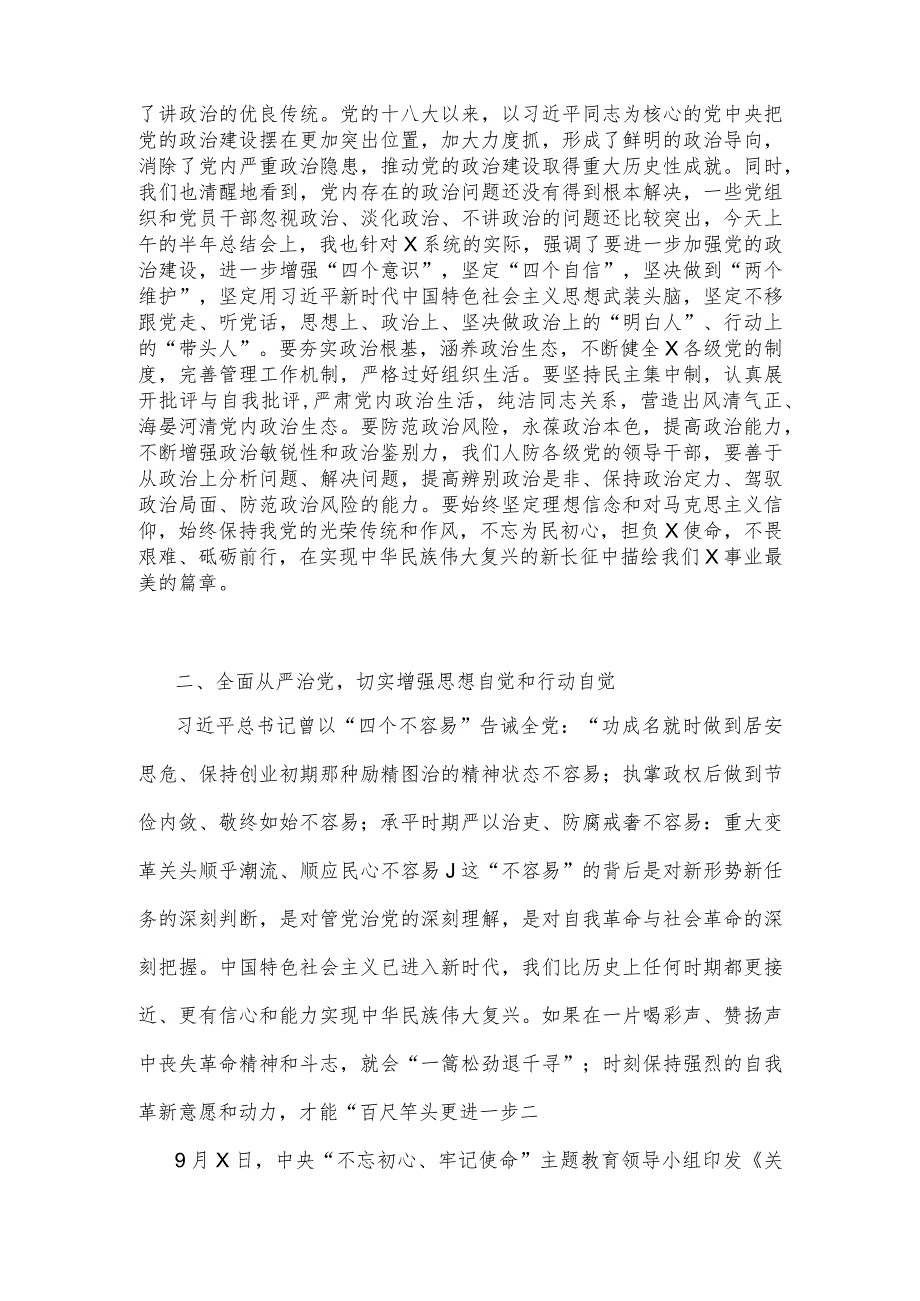 了讲政治的优良传统。党的十八大以来，以习近平同志为核心的党中央把党的政治建设摆在更加突出位置，加大力度抓，形成了鲜明的政治导向，消除了党内严重政治隐患，推动党的政治建设取得重大历史性成就。同时，我们也清醒地看到，党内存在的政治问题还没有得到根本解决，一些党组织和党员干部忽视政治、淡化政治、不讲政治的问题还比较突出，今天上午的半年总结会上，我也针对X系统的实际，强调了要进一步加强党的政治建设，进一步增强“四个意识”，坚定“四个自信”，坚决做到“两个维护”，坚定用习近平新时代中国特色社会主义思想武装头脑，坚定不移跟党走、听党话，思想上、政治上、坚决做政治上的“明白人”、行动上的“带头人”。要夯实政治根基，涵养政治生态，不断健全X各级党的制度，完善管理工作机制，严格过好组织生活。要坚持民主集中制，认真展开批评与自我批评，严肃党内政治生活，纯洁同志关系，营造出风清气正、海晏河清党内政治生态。要防范政治风险，永葆政治本色，提高政治能力，不断增强政治敏锐性和政治鉴别力，我们人防各级党的领导干部，要善于从政治上分析问题、解决问题，提高辨别政治是非、保持政治定力、驾驭政治局面、防范政治风险的能力。要始终坚定理想信念和对马克思主义信仰，始终保持我党的光荣传统和作风，不忘为民初心，担负X使命，不畏艰难、砥砺前行，在实现中华民族伟大复兴的新长征中描绘我们X事业最美的篇章。

二、全面从严治党，切实增强思想自觉和行动自觉

习近平总书记曾以“四个不容易”告诫全党：“功成名就时做到居安思危、保持创业初期那种励精图治的精神状态不容易；执掌政权后做到节俭内敛、敬终如始不容易；承平时期严以治吏、防腐戒奢不容易：重大变革关头顺乎潮流、顺应民心不容易J这“不容易”的背后是对新形势新任务的深刻判断，是对管党治党的深刻理解，是对自我革命与社会革命的深刻把握。中国特色社会主义已进入新时代，我们比历史上任何时期都更接近、更有信心和能力实现中华民族伟大复兴。如果在一片喝彩声、赞扬声中丧失革命精神和斗志，就会“一篙松劲退千寻”；时刻保持强烈的自我革新意愿和动力，才能“百尺竿头更进一步二

9月X日，中央“不忘初心、牢记使命”主题教育领导小组印发《关